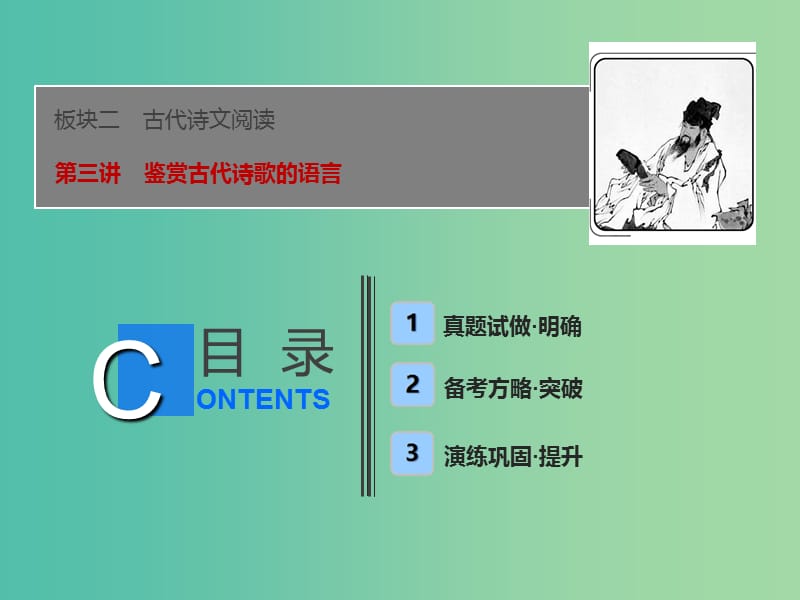 板块二　古代诗文阅读

第三讲　鉴赏古代诗歌的语言

目 录

CONTENTS

1 真题试做·明确

2 备考方略·突破

3 演练巩固·提升